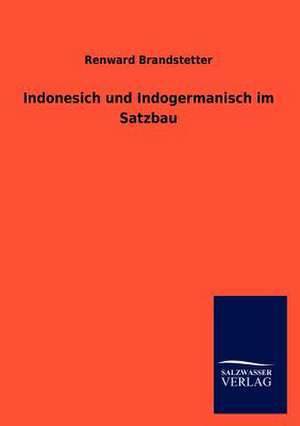 Renward Brandstetter

Indonesich und Indogermanisch im Satzbau

SALZWASSER
VERLAG